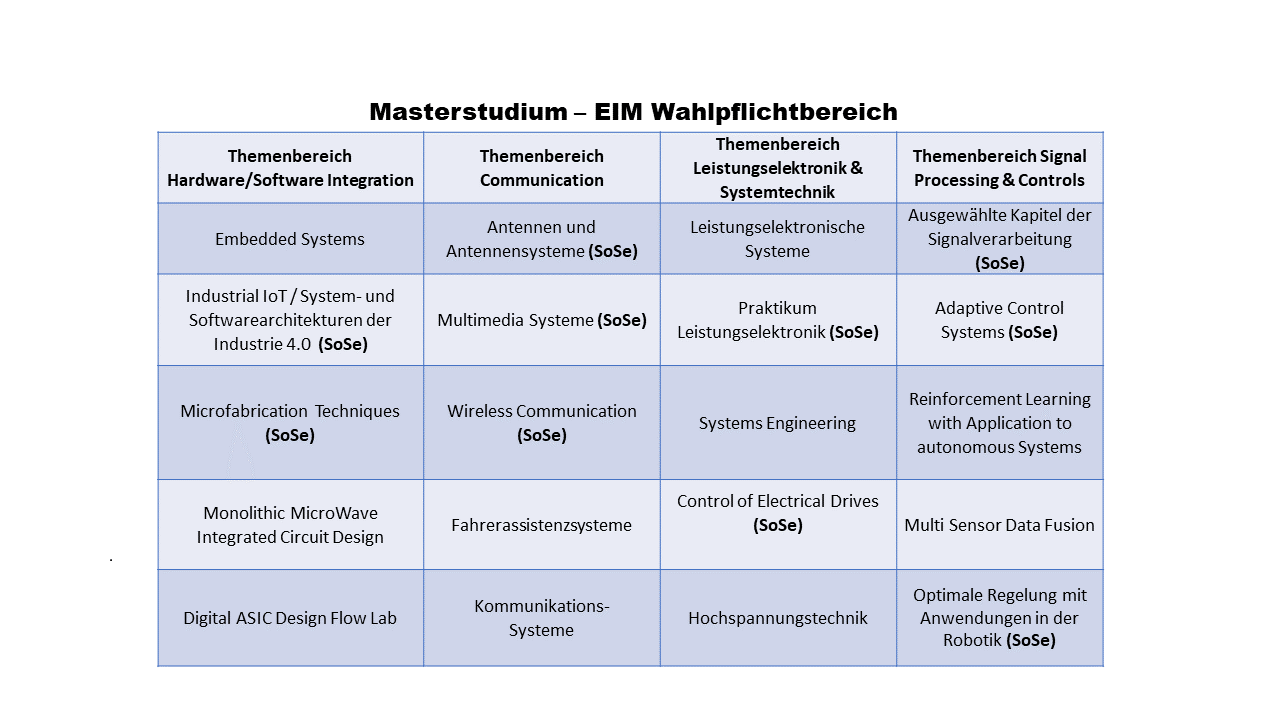 Masterstudium – EIM Wahlpflichtbereich

| Themenbereich Hardware/Software Integration | Themenbereich Communication | Themenbereich Leistungselektronik & Systemtechnik | Themenbereich Signal Processing & Controls |
|---|---|---|---|
| Embedded Systems | Antennen und Antennensysteme (SoSe) | Leistungselektronische Systeme | Ausgewählte Kapitel der Signalverarbeitung (SoSe) |
| Industrial IoT / System- und Softwarearchitekturen der Industrie 4.0 (SoSe) | Multimedia Systeme (SoSe) | Praktikum Leistungselektronik (SoSe) | Adaptive Control Systems (SoSe) |
| Microfabrication Techniques (SoSe) | Wireless Communication (SoSe) | Systems Engineering | Reinforcement Learning with Application to autonomous Systems |
| Monolithic MicroWave Integrated Circuit Design | Fahrerassistenzsysteme | Control of Electrical Drives (SoSe) | Multi Sensor Data Fusion |
| Digital ASIC Design Flow Lab | Kommunikations-Systeme | Hochspannungstechnik | Optimale Regelung mit Anwendungen in der Robotik (SoSe) |